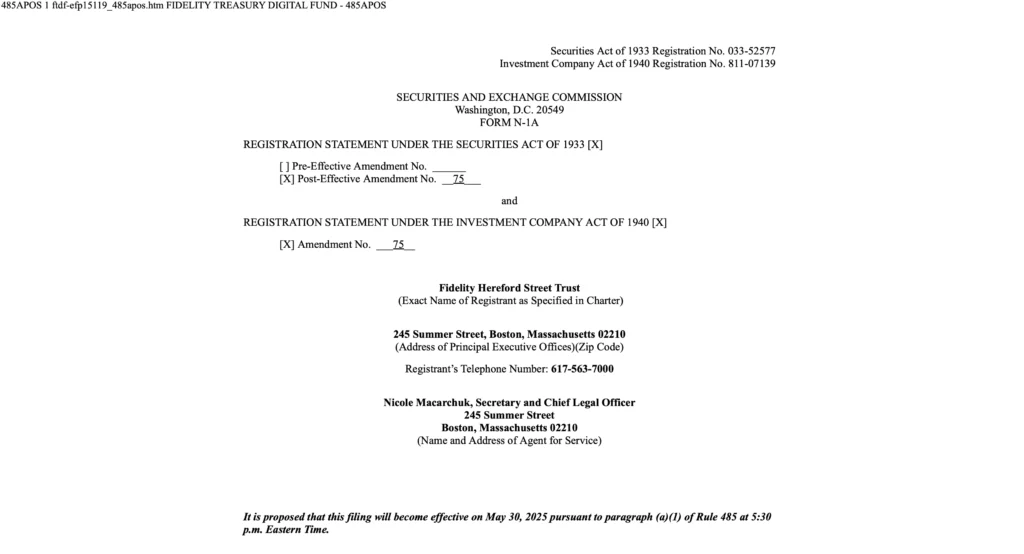 485APOS 1 ftdf-efp15119_485apos.htm FIDELITY TREASURY DIGITAL FUND - 485APOS

Securities Act of 1933 Registration No. 033-52577
Investment Company Act of 1940 Registration No. 811-07139

SECURITIES AND EXCHANGE COMMISSION
Washington, D.C. 20549
FORM N-1A

REGISTRATION STATEMENT UNDER THE SECURITIES ACT OF 1933 [X]

[ ] Pre-Effective Amendment No. ______
[X] Post-Effective Amendment No. __75__

and

REGISTRATION STATEMENT UNDER THE INVESTMENT COMPANY ACT OF 1940 [X]

[X] Amendment No. __75__

Fidelity Hereford Street Trust
(Exact Name of Registrant as Specified in Charter)

245 Summer Street, Boston, Massachusetts 02210
(Address of Principal Executive Offices)(Zip Code)

Registrant's Telephone Number: 617-563-7000

Nicole Macarchuk, Secretary and Chief Legal Officer
245 Summer Street
Boston, Massachusetts 02210
(Name and Address of Agent for Service)

It is proposed that this filing will become effective on May 30, 2025 pursuant to paragraph (a)(1) of Rule 485 at 5:30 p.m. Eastern Time.